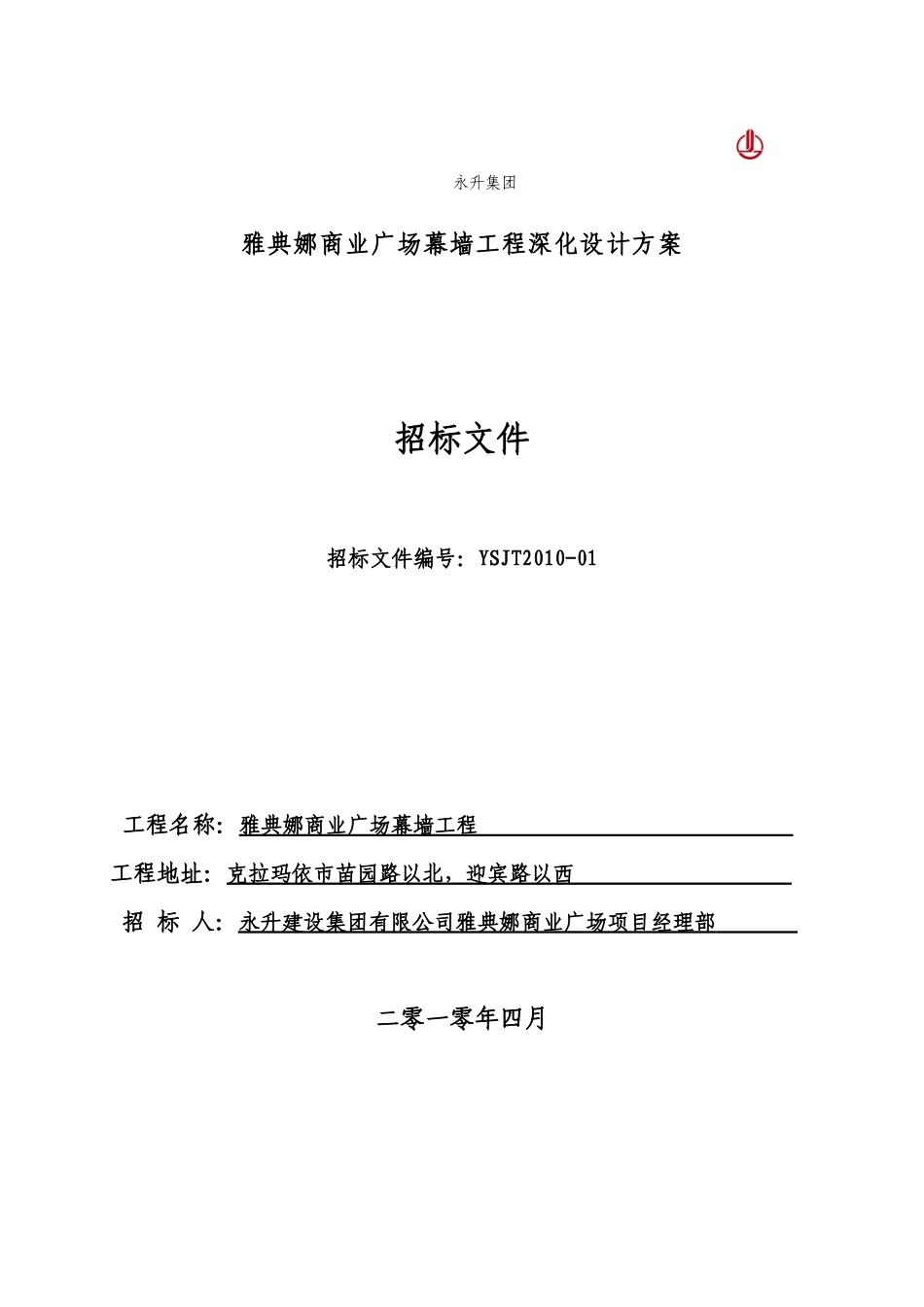 永升集团

雅典娜商业广场幕墙工程深化设计方案

招标文件

招标文件编号：YSJT2010-01

工程名称：雅典娜商业广场幕墙工程

工程地址：克拉玛依市苗园路以北，迎宾路以西

招 标 人：永升建设集团有限公司雅典娜商业广场项目经理部

二零一零年四月